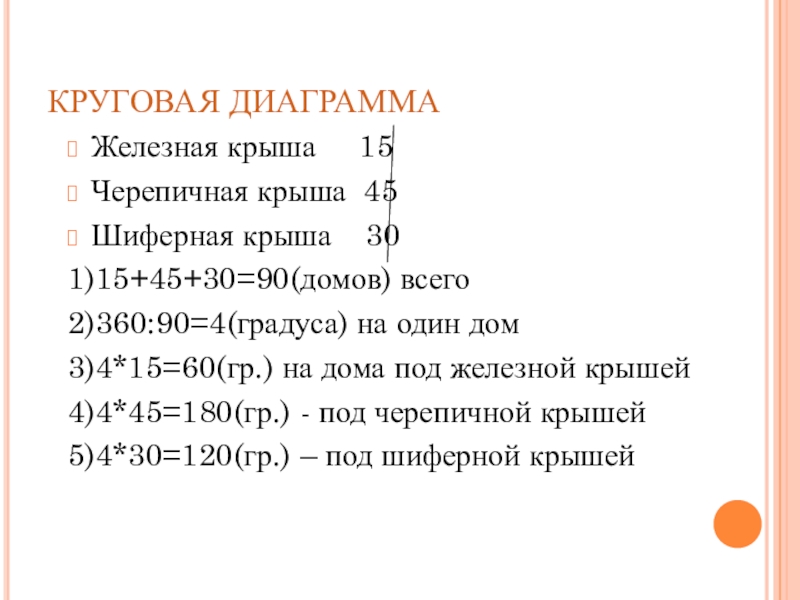 КРУГОВАЯ ДИАГРАММА

Железная крыша 15

Черепичная крыша 45

Шиферная крыша 30

1)15+45+30=90(домов) всего

2)360:90=4(градуса) на один дом

3)4*15=60(гр.) на дома под железной крышей

4)4*45=180(гр.) - под черепичной крышей

5)4*30=120(гр.) – под шиферной крышей